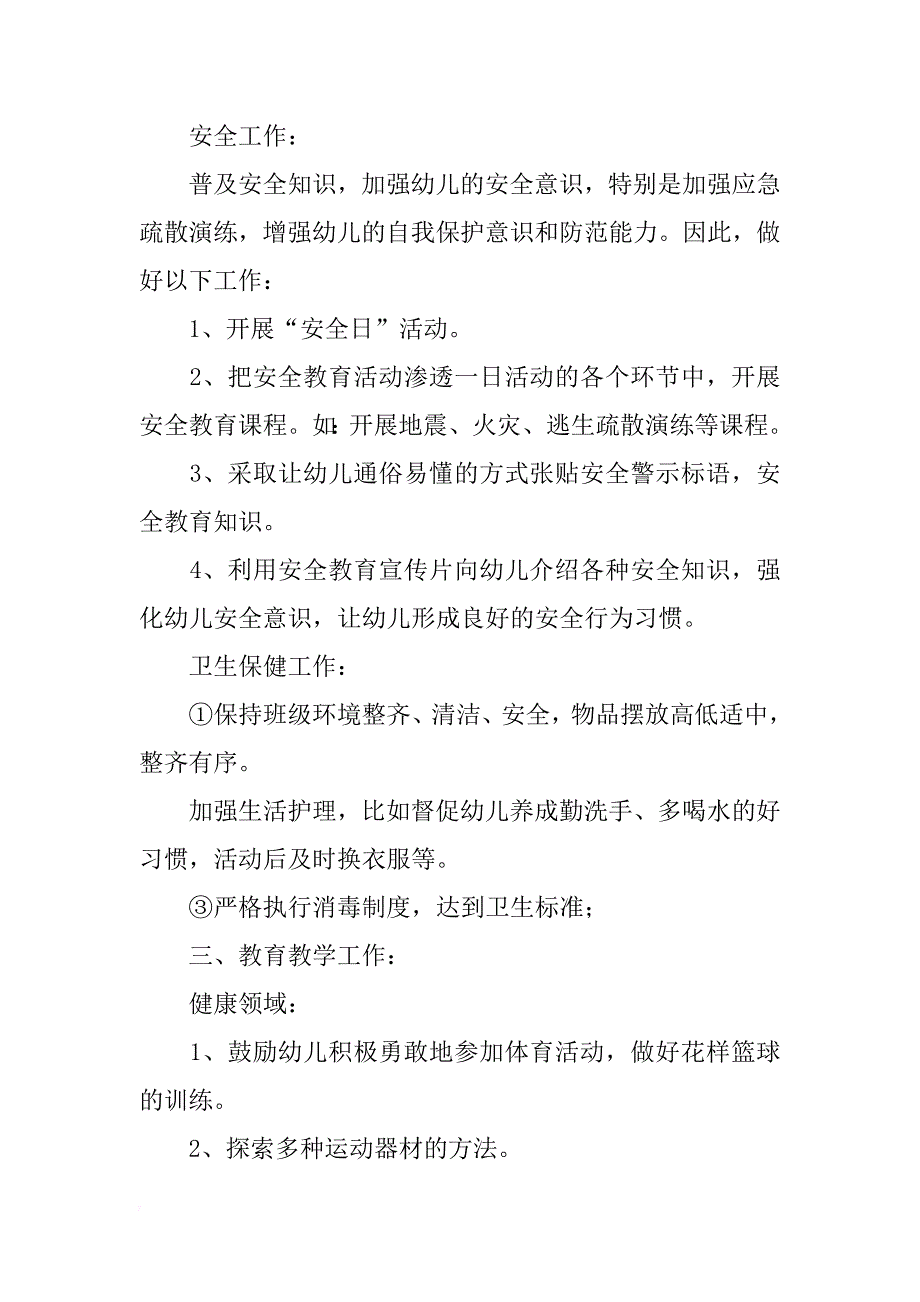 安全工作：

普及安全知识，加强幼儿的安全意识，特别是加强应急疏散演练，增强幼儿的自我保护意识和防范能力。因此，做好以下工作：

1、开展“安全日”活动。

2、把安全教育活动渗透一日活动的各个环节中，开展安全教育课程。如：开展地震、火灾、逃生疏散演练等课程。

3、采取让幼儿通俗易懂的方式张贴安全警示标语，安全教育知识。

4、利用安全教育宣传片向幼儿介绍各种安全知识，强化幼儿安全意识，让幼儿形成良好的安全行为习惯。

卫生保健工作：

①保持班级环境整齐、清洁、安全，物品摆放高低适中，整齐有序。

加强生活护理，比如督促幼儿养成勤洗手、多喝水的好习惯，活动后及时换衣服等。

③严格执行消毒制度，达到卫生标准；

三、教育教学工作：

健康领域：

1、鼓励幼儿积极勇敢地参加体育活动，做好花样篮球的训练。

2、探索多种运动器材的方法。